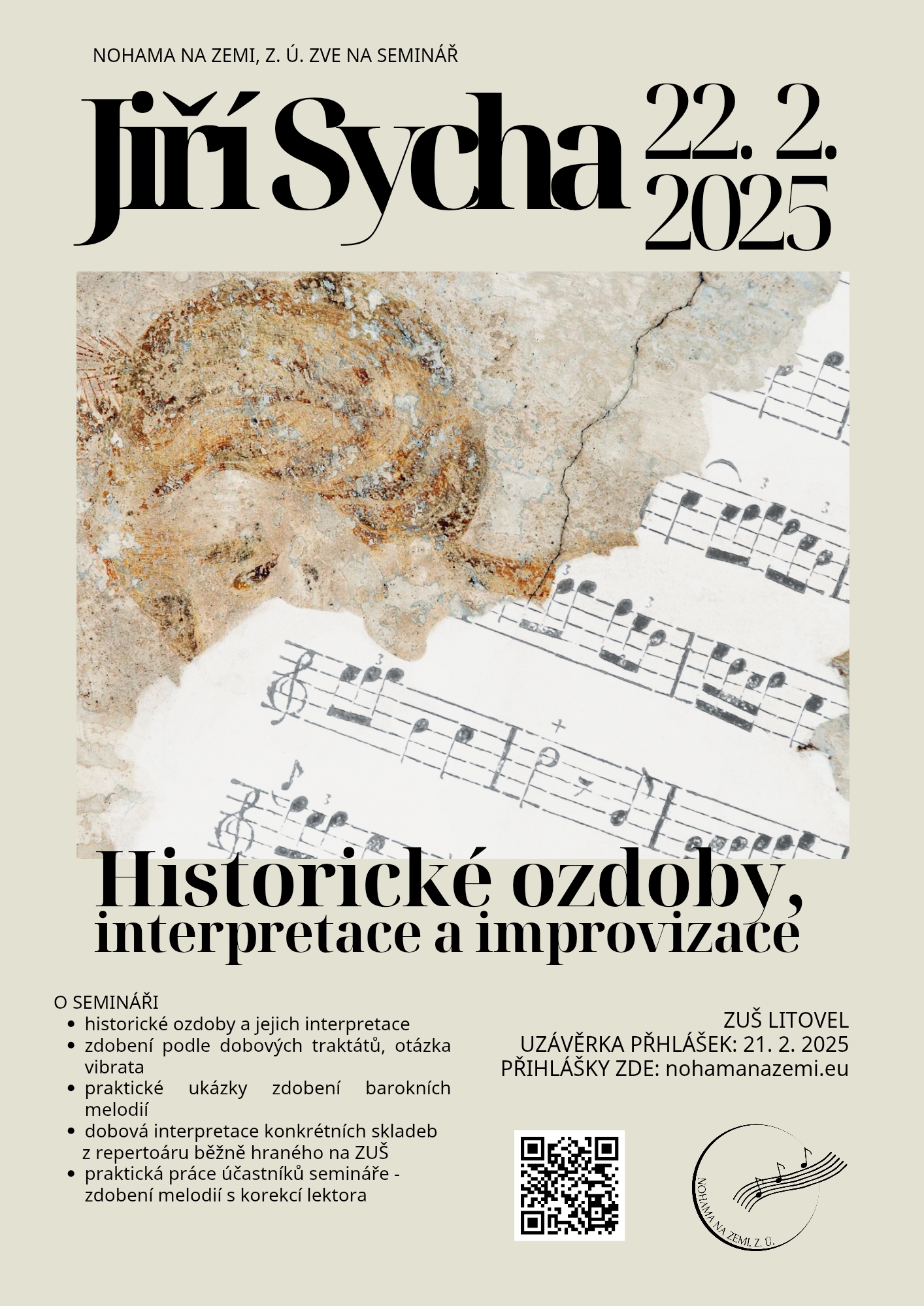 NOHAMA NA ZEMI, Z. Ú. ZVE NA SEMINÁŘ

Jiří Sycha 22. 2. 2025

Historické ozdoby, interpretace a improvizace

O SEMINÁŘI
- historické ozdoby a jejich interpretace
- zdobení podle dobových traktátů, otázka vibrata
- praktické ukázky zdobení barokních melodií
- dobová interpretace konkrétních skladeb z repertoáru běžně hraného na ZUŠ
- praktická práce účastníků semináře - zdobení melodií s korekcí lektora

ZUŠ LITOVEL
UZÁVĚRKA PŘHLÁŠEK: 21. 2. 2025
PŘIHLÁŠKY ZDE: nohamanazemi.eu

NOHAMA NA ZEMI, Z. Ú.